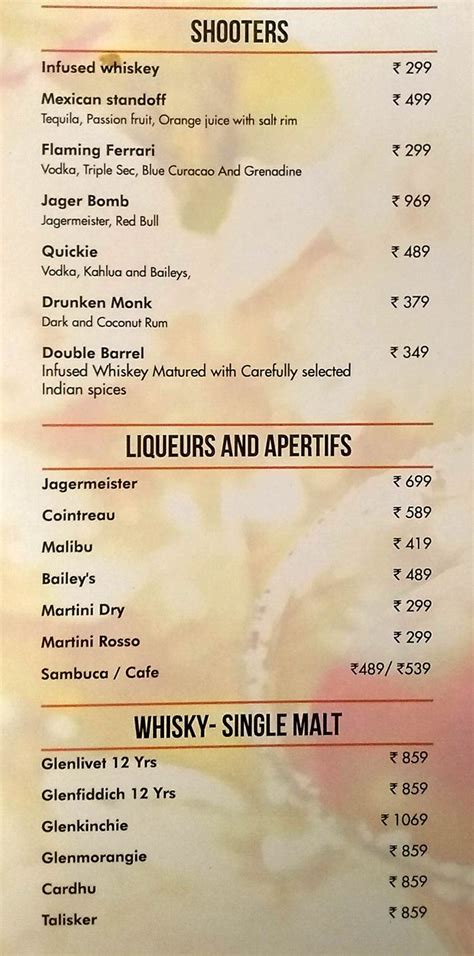 SHOOTERS

Infused whiskey ₹ 299

Mexican standoff ₹ 499
Tequila, Passion fruit, Orange juice with salt rim

Flaming Ferrari ₹ 299
Vodka, Triple Sec, Blue Curacao And Grenadine

Jager Bomb ₹ 969
Jagermeister, Red Bull

Quickie ₹ 489
Vodka, Kahlua and Baileys,

Drunken Monk ₹ 379
Dark and Coconut Rum

Double Barrel ₹ 349
Infused Whiskey Matured with Carefully selected Indian spices

LIQUEURS AND APERTIFS

Jagermeister ₹ 699

Cointreau ₹ 589

Malibu ₹ 419

Bailey's ₹ 489

Martini Dry ₹ 299

Martini Rosso ₹ 299

Sambuca / Cafe ₹489/ ₹539

WHISKY- SINGLE MALT

Glenlivet 12 Yrs ₹ 859

Glenfiddich 12 Yrs ₹ 859

Glenkinchie ₹ 1069

Glenmorangie ₹ 859

Cardhu ₹ 859

Talisker ₹ 859